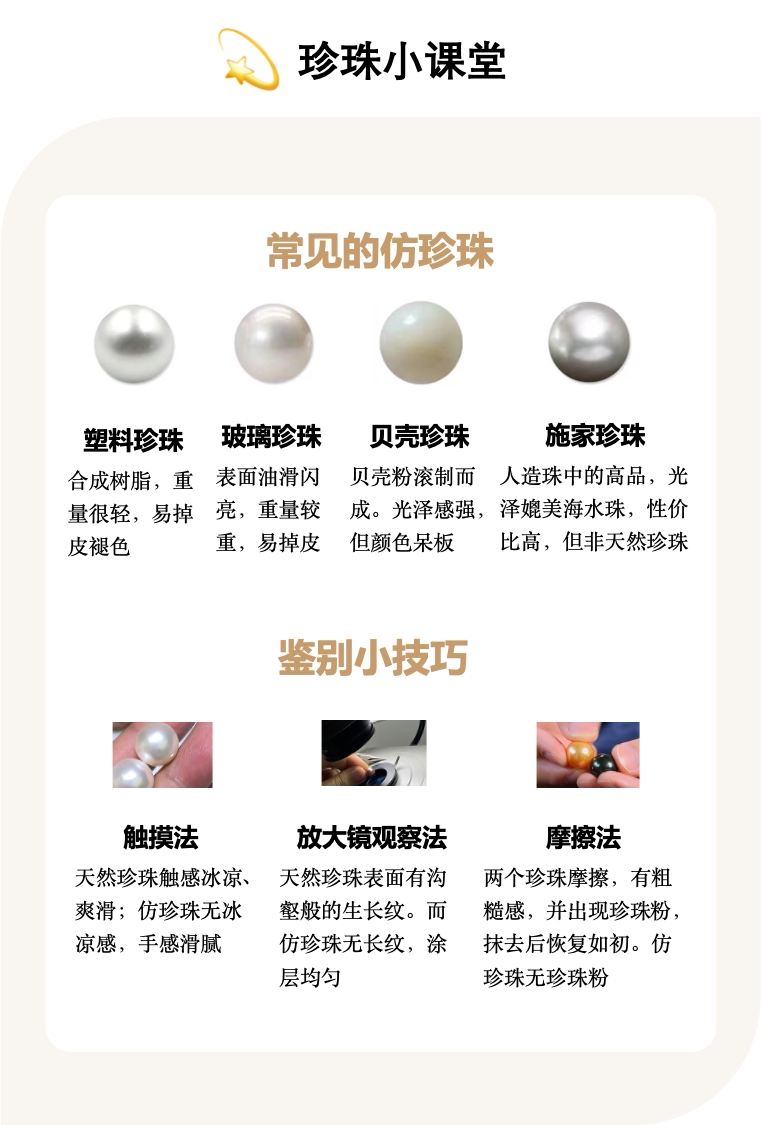 珍珠小课堂

常见的仿珍珠

塑料珍珠
合成树脂，重量很轻，易掉皮褪色

玻璃珍珠
表面油滑闪亮，重量较重，易掉皮

贝壳珍珠
贝壳粉滚制而成。光泽感强，但颜色呆板

施家珍珠
人造珠中的高品，光泽媲美海水珠，性价比高，但非天然珍珠

鉴别小技巧

触摸法
天然珍珠触感冰凉、爽滑；仿珍珠无冰凉感，手感滑腻

放大镜观察法
天然珍珠表面有沟壑般的生长纹。而仿珍珠无长纹，涂层均匀

摩擦法
两个珍珠摩擦，有粗糙感，并出现珍珠粉，抹去后恢复如初。仿珍珠无珍珠粉